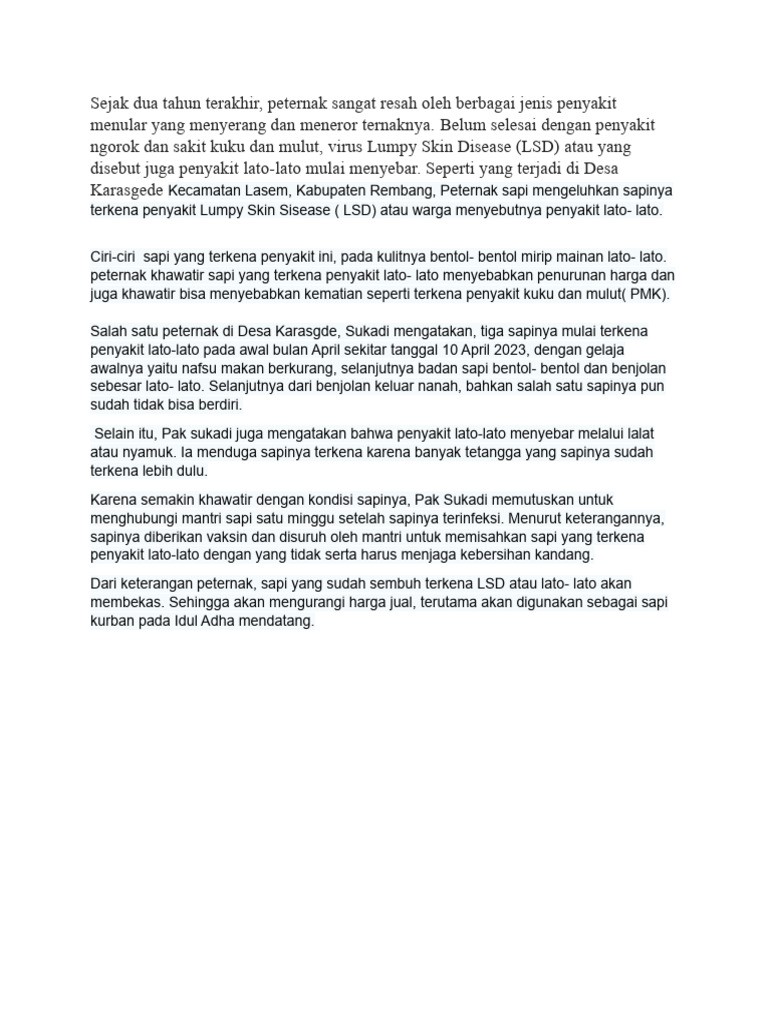 Sejak dua tahun terakhir, peternak sangat resah oleh berbagai jenis penyakit menular yang menyerang dan meneror ternaknya. Belum selesai dengan penyakit ngorok dan sakit kuku dan mulut, virus Lumpy Skin Disease (LSD) atau yang disebut juga penyakit lato-lato mulai menyebar. Seperti yang terjadi di Desa Karasgede Kecamatan Lasem, Kabupaten Rembang, Peternak sapi mengeluhkan sapinya terkena penyakit Lumpy Skin Sisease ( LSD) atau warga menyebutnya penyakit lato- lato.

Ciri-ciri  sapi yang terkena penyakit ini, pada kulitnya bentol- bentol mirip mainan lato- lato. peternak khawatir sapi yang terkena penyakit lato- lato menyebabkan penurunan harga dan juga khawatir bisa menyebabkan kematian seperti terkena penyakit kuku dan mulut( PMK).

Salah satu peternak di Desa Karasgde, Sukadi mengatakan, tiga sapinya mulai terkena penyakit lato-lato pada awal bulan April sekitar tanggal 10 April 2023, dengan gelaja awalnya yaitu nafsu makan berkurang, selanjutnya badan sapi bentol- bentol dan benjolan sebesar lato- lato. Selanjutnya dari benjolan keluar nanah, bahkan salah satu sapinya pun sudah tidak bisa berdiri.

Selain itu, Pak sukadi juga mengatakan bahwa penyakit lato-lato menyebar melalui lalat atau nyamuk. Ia menduga sapinya terkena karena banyak tetangga yang sapinya sudah terkena lebih dulu.

Karena semakin khawatir dengan kondisi sapinya, Pak Sukadi memutuskan untuk menghubungi mantri sapi satu minggu setelah sapinya terinfeksi. Menurut keterangannya, sapinya diberikan vaksin dan disuruh oleh mantri untuk memisahkan sapi yang terkena penyakit lato-lato dengan yang tidak serta harus menjaga kebersihan kandang.

Dari keterangan peternak, sapi yang sudah sembuh terkena LSD atau lato- lato akan membekas. Sehingga akan mengurangi harga jual, terutama akan digunakan sebagai sapi kurban pada Idul Adha mendatang.